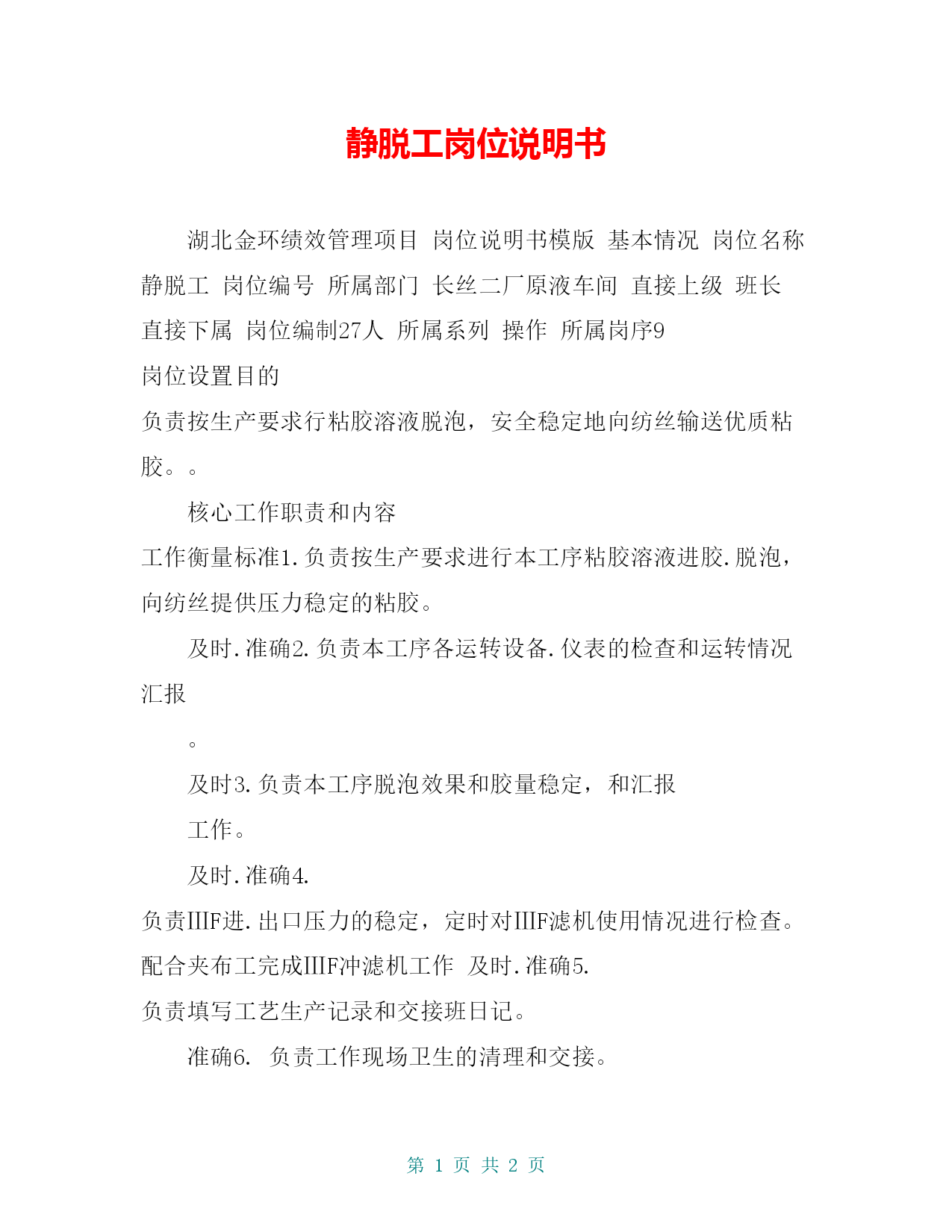 静脱工岗位说明书

湖北金环绩效管理项目 岗位说明书模版 基本情况 岗位名称 静脱工 岗位编号 所属部门 长丝二厂原液车间 直接上级 班长 直接下属 岗位编制27人 所属系列 操作 所属岗序9

岗位设置目的

负责按生产要求行粘胶溶液脱泡，安全稳定地向纺丝输送优质粘胶。。

核心工作职责和内容

工作衡量标准1.负责按生产要求进行本工序粘胶溶液进胶.脱泡，向纺丝提供压力稳定的粘胶。

及时.准确2.负责本工序各运转设备.仪表的检查和运转情况汇报

。

及时3.负责本工序脱泡效果和胶量稳定，和汇报

工作。

及时.准确4.

负责IIIF进.出口压力的稳定，定时对IIIF滤机使用情况进行检查。配合夹布工完成IIIF冲滤机工作 及时.准确5.

负责填写工艺生产记录和交接班日记。

准确6. 负责工作现场卫生的清理和交接。

第 1 页 共 2 页